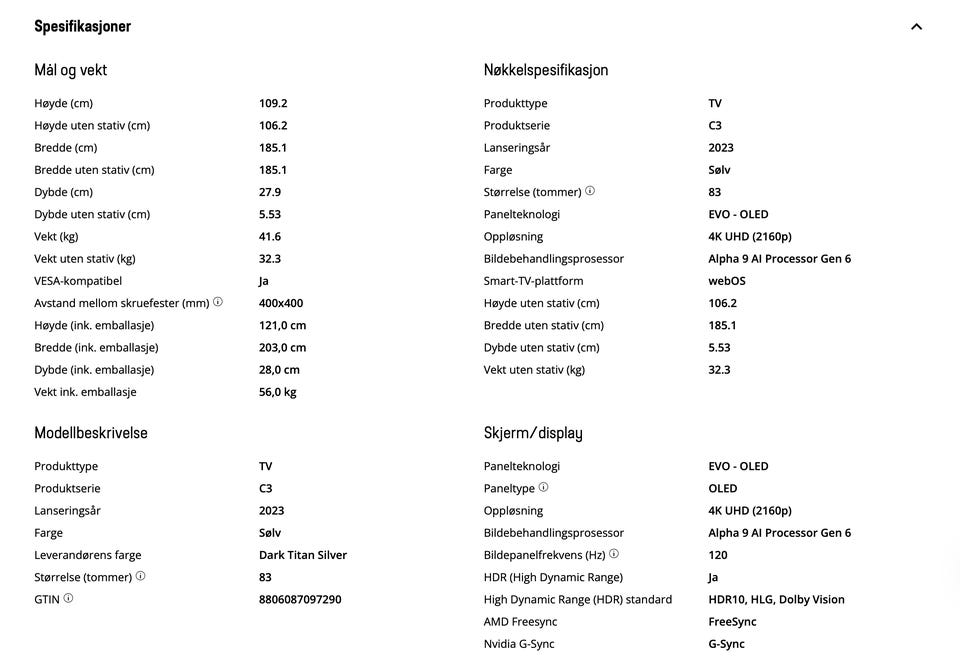 Spesifikasjoner

Mål og vekt

| | |
|---|---|
| Høyde (cm) | 109.2 |
| Høyde uten stativ (cm) | 106.2 |
| Bredde (cm) | 185.1 |
| Bredde uten stativ (cm) | 185.1 |
| Dybde (cm) | 27.9 |
| Dybde uten stativ (cm) | 5.53 |
| Vekt (kg) | 41.6 |
| Vekt uten stativ (kg) | 32.3 |
| VESA-kompatibel | Ja |
| Avstand mellom skruefester (mm) | 400x400 |
| Høyde (ink. emballasje) | 121,0 cm |
| Bredde (ink. emballasje) | 203,0 cm |
| Dybde (ink. emballasje) | 28,0 cm |
| Vekt ink. emballasje | 56,0 kg |

Modellbeskrivelse

| | |
|---|---|
| Produkttype | TV |
| Produktserie | C3 |
| Lanseringsår | 2023 |
| Farge | Sølv |
| Leverandørens farge | Dark Titan Silver |
| Størrelse (tommer) | 83 |
| GTIN | 8806087097290 |

Nøkkelspesifikasjon

| | |
|---|---|
| Produkttype | TV |
| Produktserie | C3 |
| Lanseringsår | 2023 |
| Farge | Sølv |
| Størrelse (tommer) | 83 |
| Panelteknologi | EVO - OLED |
| Oppløsning | 4K UHD (2160p) |
| Bildebehandlingsprosessor | Alpha 9 AI Processor Gen 6 |
| Smart-TV-plattform | webOS |
| Høyde uten stativ (cm) | 106.2 |
| Bredde uten stativ (cm) | 185.1 |
| Dybde uten stativ (cm) | 5.53 |
| Vekt uten stativ (kg) | 32.3 |

Skjerm/display

| | |
|---|---|
| Panelteknologi | EVO - OLED |
| Paneltype | OLED |
| Oppløsning | 4K UHD (2160p) |
| Bildebehandlingsprosessor | Alpha 9 AI Processor Gen 6 |
| Bildepanelfrekvens (Hz) | 120 |
| HDR (High Dynamic Range) | Ja |
| High Dynamic Range (HDR) standard | HDR10, HLG, Dolby Vision |
| AMD Freesync | FreeSync |
| Nvidia G-Sync | G-Sync |